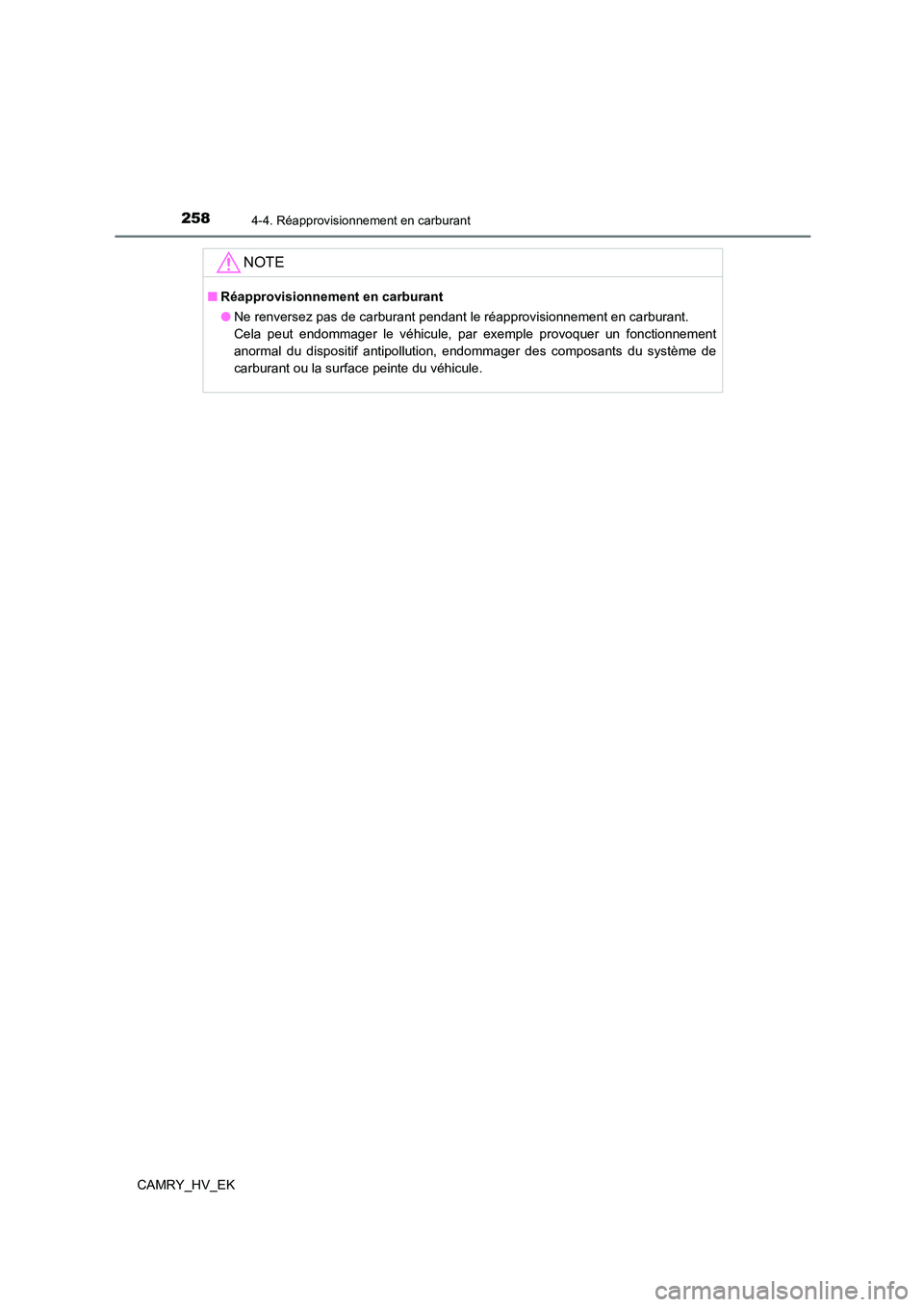 258 4-4. Réapprovisionnement en carburant

NOTE

■ Réapprovisionnement en carburant

● Ne renversez pas de carburant pendant le réapprovisionnement en carburant.
Cela peut endommager le véhicule, par exemple provoquer un fonctionnement anormal du dispositif antipollution, endommager des composants du système de carburant ou la surface peinte du véhicule.

CAMRY_HV_EK

carmanualsonline.info